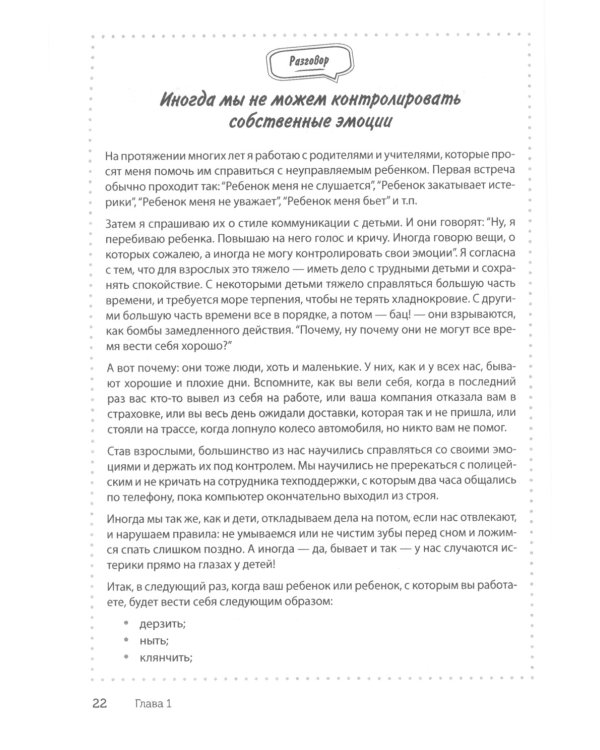 Разговор

Иногда мы не можем контролировать собственные эмоции

На протяжении многих лет я работаю с родителями и учителями, которые просят меня помочь им справиться с неуправляемым ребенком. Первая встреча обычно проходит так: "Ребенок меня не слушается", "Ребенок закатывает истерики", "Ребенок меня не уважает", "Ребенок меня бьет" и т.п.

Затем я спрашиваю их о стиле коммуникации с детьми. И они говорят: "Ну, я перебиваю ребенка. Повышаю на него голос и кричу. Иногда говорю вещи, о которых сожалею, а иногда не могу контролировать свои эмоции". Я согласна с тем, что для взрослых это тяжело — иметь дело с трудными детьми и сохранять спокойствие. С некоторыми детьми тяжело справляться большую часть времени, и требуется море терпения, чтобы не терять хладнокровие. С другими большую часть времени все в порядке, а потом — бац! — они взрываются, как бомбы замедленного действия. "Почему, ну почему они не могут все время вести себя хорошо?"

А вот почему: они тоже люди, хоть и маленькие. У них, как и у всех нас, бывают хорошие и плохие дни. Вспомните, как вы вели себя, когда в последний раз вас кто-то вывел из себя на работе, или ваша компания отказала вам в страховке, или вы весь день ожидали доставки, которая так и не пришла, или стояли на трассе, когда лопнуло колесо автомобиля, но никто вам не помог.

Став взрослыми, большинство из нас научились справляться со своими эмоциями и держать их под контролем. Мы научились не пререкаться с полицейским и не кричать на сотрудника техподдержки, с которым два часа общались по телефону, пока компьютер окончательно выходил из строя.

Иногда мы так же, как и дети, откладываем дела на потом, если нас отвлекают, и нарушаем правила: не умываемся или не чистим зубы перед сном и ложимся спать слишком поздно. А иногда — да, бывает и так — у нас случаются истерики прямо на глазах у детей!

Итак, в следующий раз, когда ваш ребенок или ребенок, с которым вы работаете, будет вести себя следующим образом:

• дерзить;
• ныть;
• клянчить;

22 Глава 1